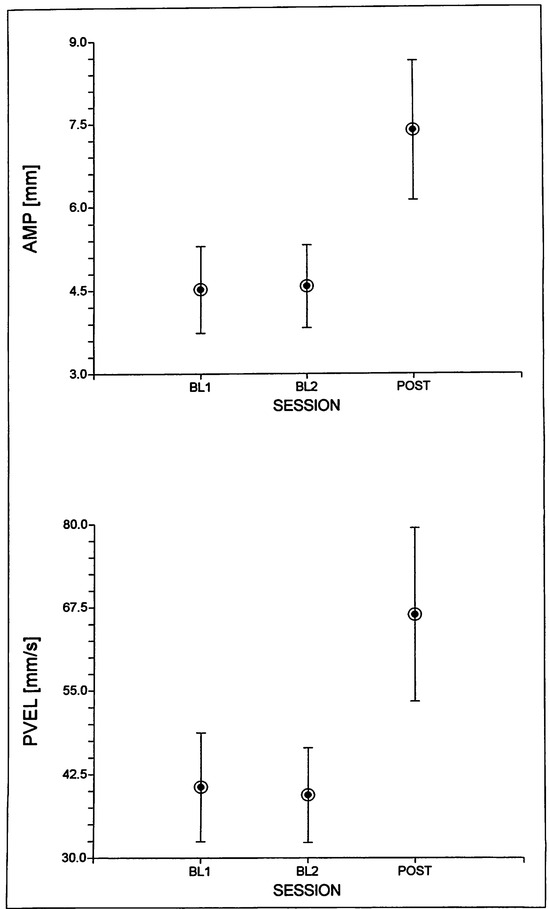 AMP [mm]

9.0
7.5
6.0
4.5
3.0

BL1
BL2
POST
SESSION

PVEL [mm/s]

80.0
67.5
55.0
42.5
30.0

BL1
BL2
POST
SESSION